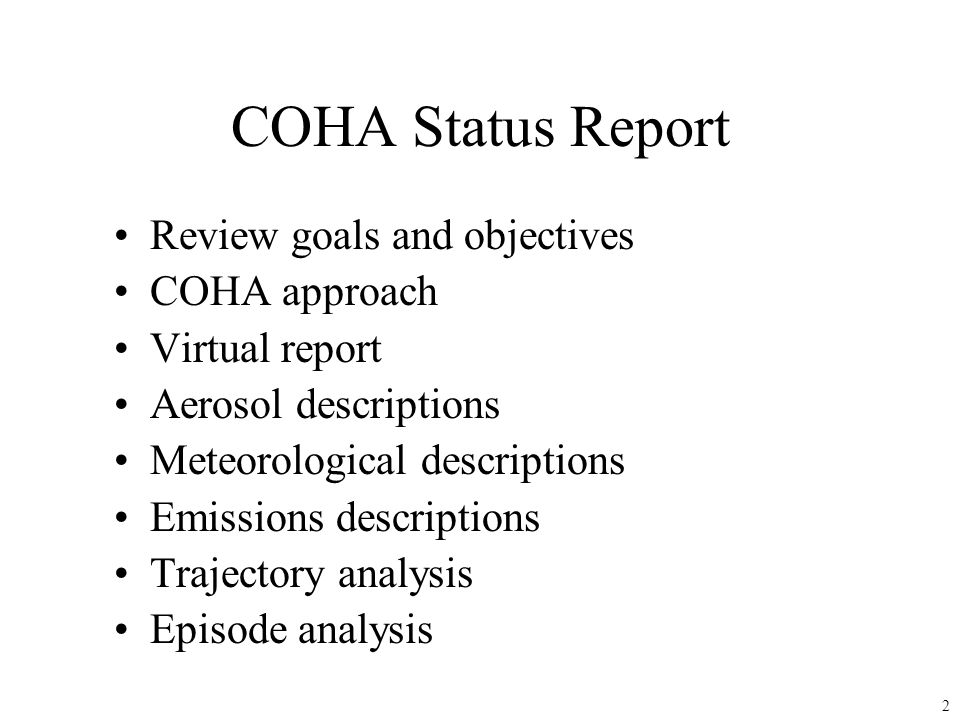 COHA Status Report

• Review goals and objectives
• COHA approach
• Virtual report
• Aerosol descriptions
• Meteorological descriptions
• Emissions descriptions
• Trajectory analysis
• Episode analysis

2